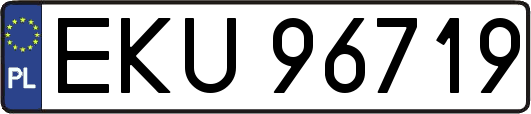 PL
EKU 96719